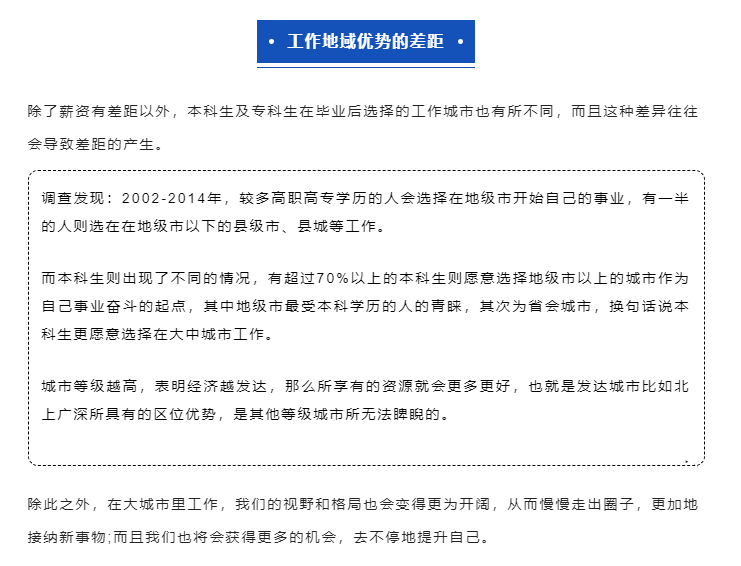 • 工作地域优势的差距 •

除了薪资有差距以外，本科生及专科生在毕业后选择的工作城市也有所不同，而且这种差异往往会导致差距的产生。

调查发现：2002-2014年，较多高职高专学历的人会选择在地级市开始自己的事业，有一半的人则选在在地级市以下的县级市、县城等工作。

而本科生则出现了不同的情况，有超过70%以上的本科生则愿意选择地级市以上的城市作为自己事业奋斗的起点，其中地级市最受本科学历的人的青睐，其次为省会城市，换句话说本科生更愿意选择在大中城市工作。

城市等级越高，表明经济越发达，那么所享有的资源就会更多更好，也就是发达城市比如北上广深所具有的区位优势，是其他等级城市所无法睥睨的。

除此之外，在大城市里工作，我们的视野和格局也会变得更为开阔，从而慢慢走出圈子，更加地接纳新事物;而且我们也将会获得更多的机会，去不停地提升自己。